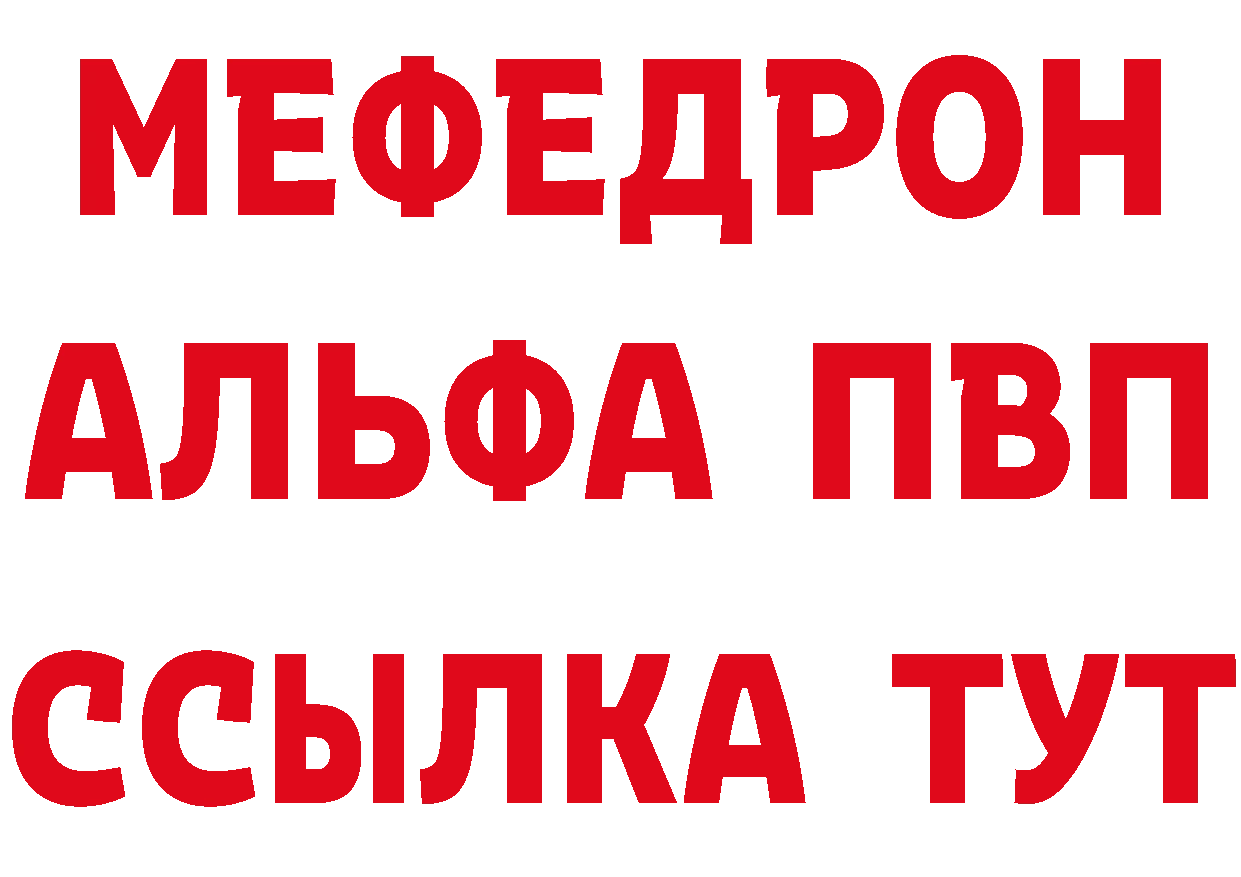 МЕФЕДРОН
АЛЬФА ПВП
ССЫЛКА ТУТ